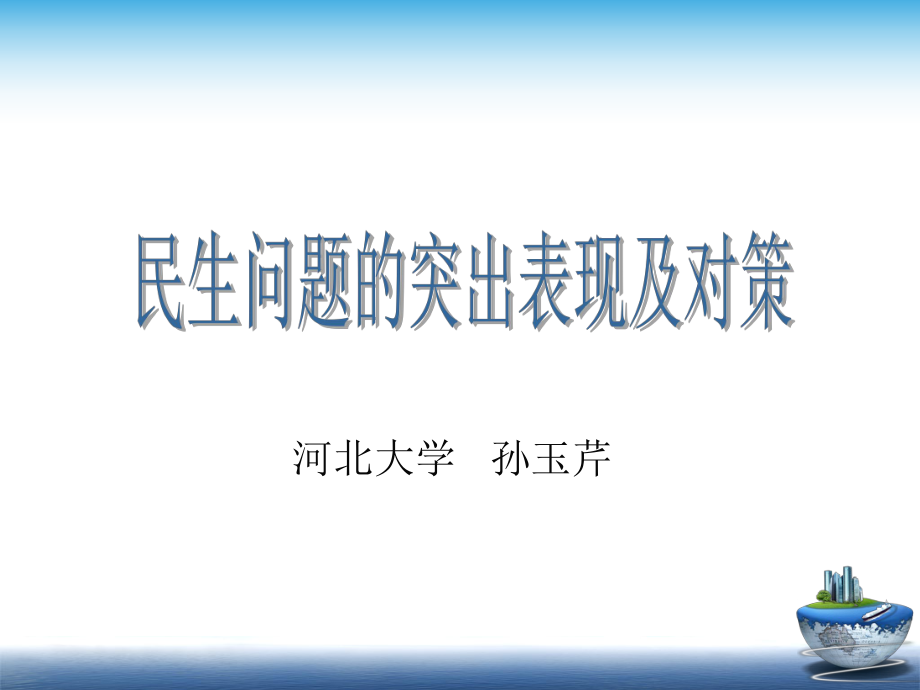 民生问题的突出表现及对策

河北大学　孙玉芹